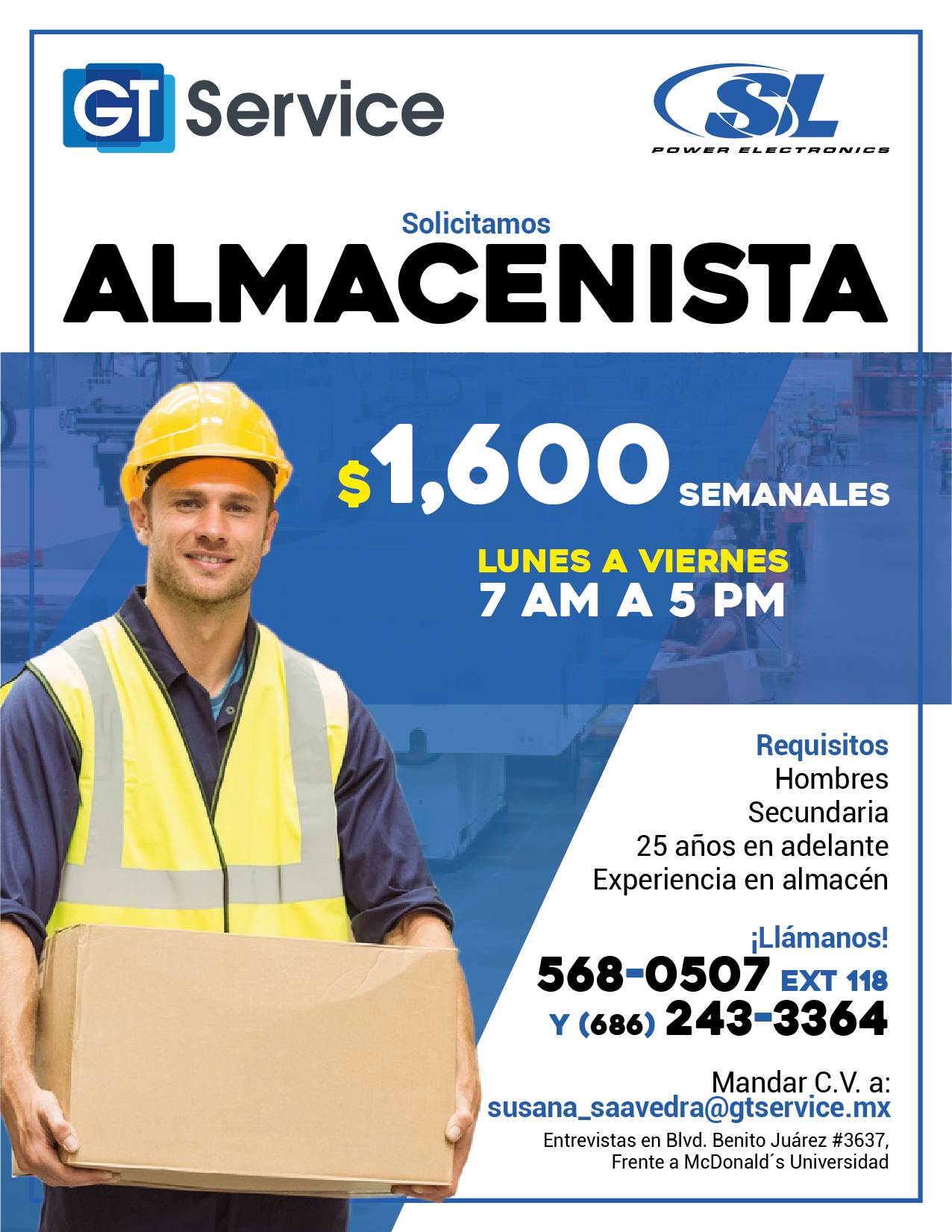 GT Service

SL
POWER ELECTRONICS

Solicitamos
ALMACENISTA

$1,600 SEMANALES

LUNES A VIERNES
7 AM A 5 PM

Requisitos
Hombres
Secundaria
25 años en adelante
Experiencia en almacén

¡Llámanos!
568-0507 EXT 118
Y (686) 243-3364

Mandar C.V. a:
susana_saavedra@gtservice.mx

Entrevistas en Blvd. Benito Juárez #3637,
Frente a McDonald´s Universidad